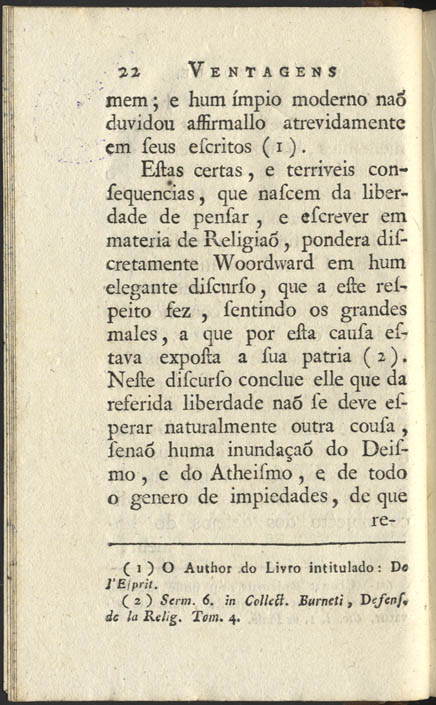 22 VENTAGENS

mem; e hum ímpio moderno naõ duvidou affirmallo atrevidamente em ſeus eſcritos (1).

Eſtas certas, e terriveis conſequencias, que naſcem da liberdade de penſar, e eſcrever em materia de Religiaõ, pondera diſcretamente Woordward em hum elegante diſcurſo, que a eſte reſpeito fez, ſentindo os grandes males, a que por eſta cauſa eſtava expoſta a ſua patria (2). Neſte diſcurſo conclue elle que da referida liberdade naõ ſe deve eſperar naturalmente outra couſa, ſenaõ huma inundaçaõ do Deiſmo, e do Atheiſmo, e de todo o genero de impiedades, de que re-

(1) O Author do Livro intitulado: De l'Eſprit.
(2) Serm. 6. in Collect. Burneti, Defenſ. de la Relig. Tom. 4.